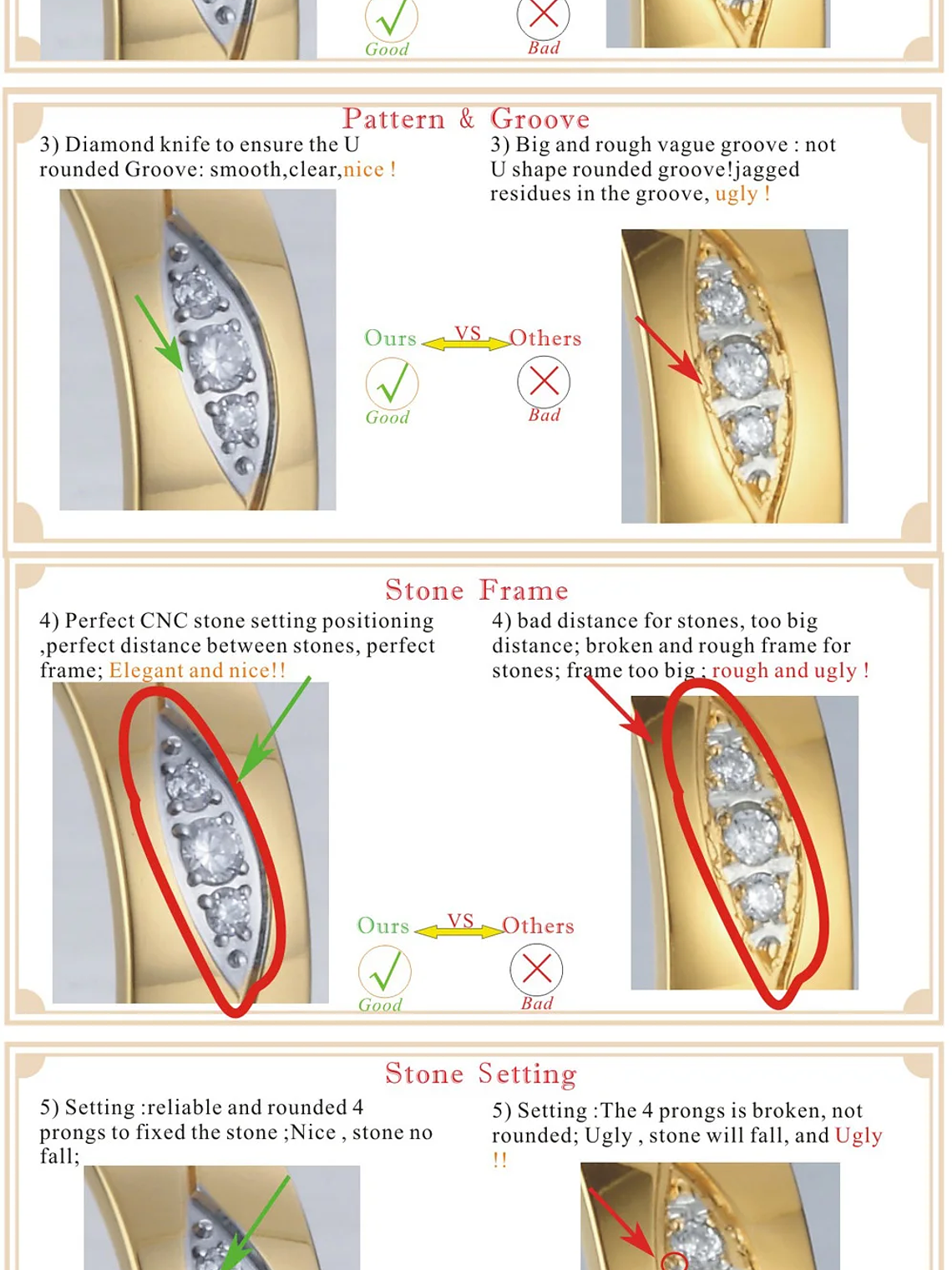 Good

Bad

Pattern & Groove

3) Diamond knife to ensure the U rounded Groove: smooth,clear,nice !

3) Big and rough vague groove : not U shape rounded groove!jagged residues in the groove, ugly !

Ours VS Others

Good

Bad

Stone Frame

4) Perfect CNC stone setting positioning ,perfect distance between stones, perfect frame; Elegant and nice!!

4) bad distance for stones, too big distance; broken and rough frame for stones; frame too big ; rough and ugly !

Ours VS Others

Good

Bad

Stone Setting

5) Setting :reliable and rounded 4 prongs to fixed the stone ;Nice , stone no fall;

5) Setting :The 4 prongs is broken, not rounded; Ugly , stone will fall, and Ugly !!